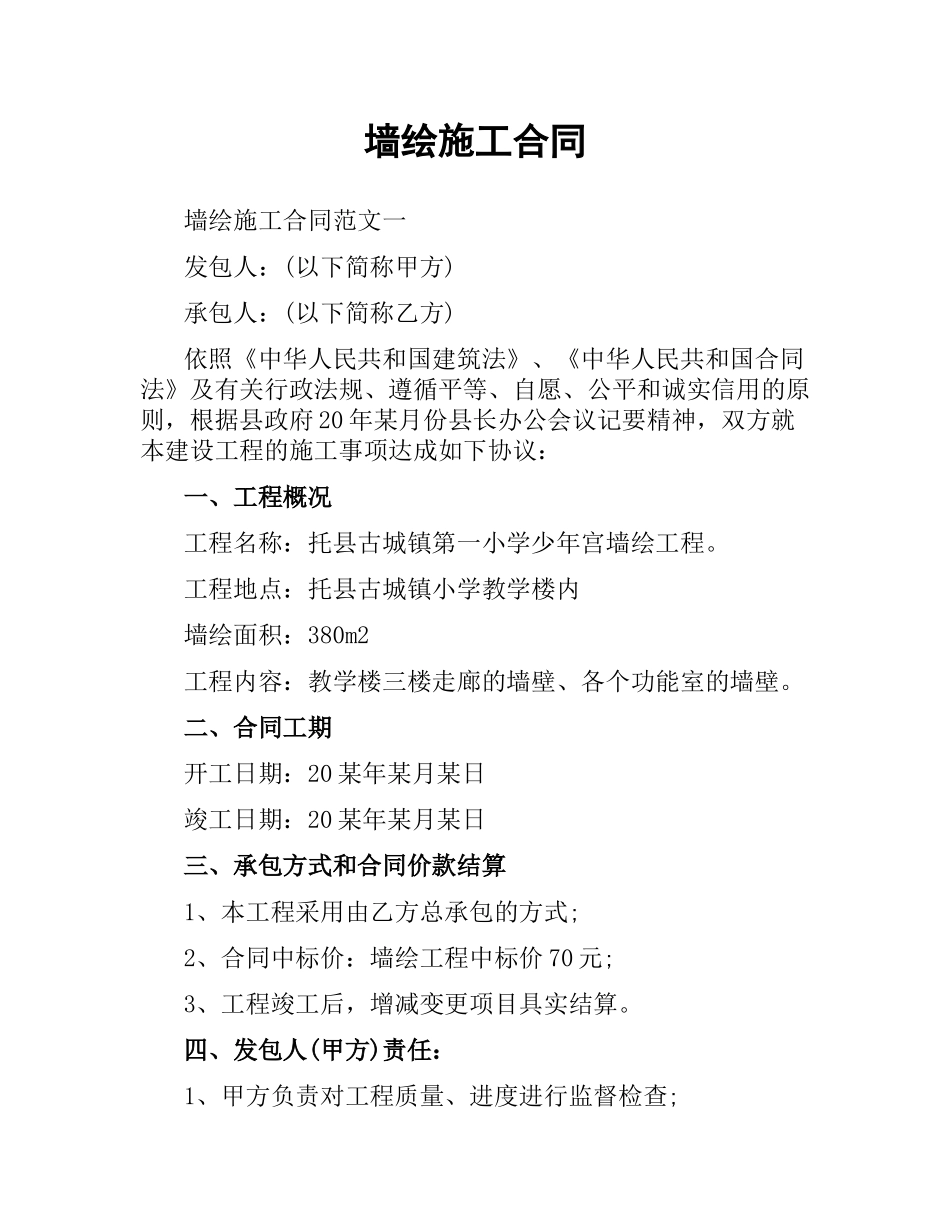 墙绘施工合同

墙绘施工合同范文一

发包人：(以下简称甲方)

承包人：(以下简称乙方)

依照《中华人民共和国建筑法》、《中华人民共和国合同法》及有关行政法规、遵循平等、自愿、公平和诚实信用的原则，根据县政府20年某月份县长办公会议记要精神，双方就本建设工程的施工事项达成如下协议：

一、工程概况

工程名称：托县古城镇第一小学少年宫墙绘工程。

工程地点：托县古城镇小学教学楼内

墙绘面积：380m2

工程内容：教学楼三楼走廊的墙壁、各个功能室的墙壁。

二、合同工期

开工日期：20某年某月某日

竣工日期：20某年某月某日

三、承包方式和合同价款结算

1、本工程采用由乙方总承包的方式;

2、合同中标价：墙绘工程中标价70元;

3、工程竣工后，增减变更项目具实结算。

四、发包人(甲方)责任：

1、甲方负责对工程质量、进度进行监督检查;